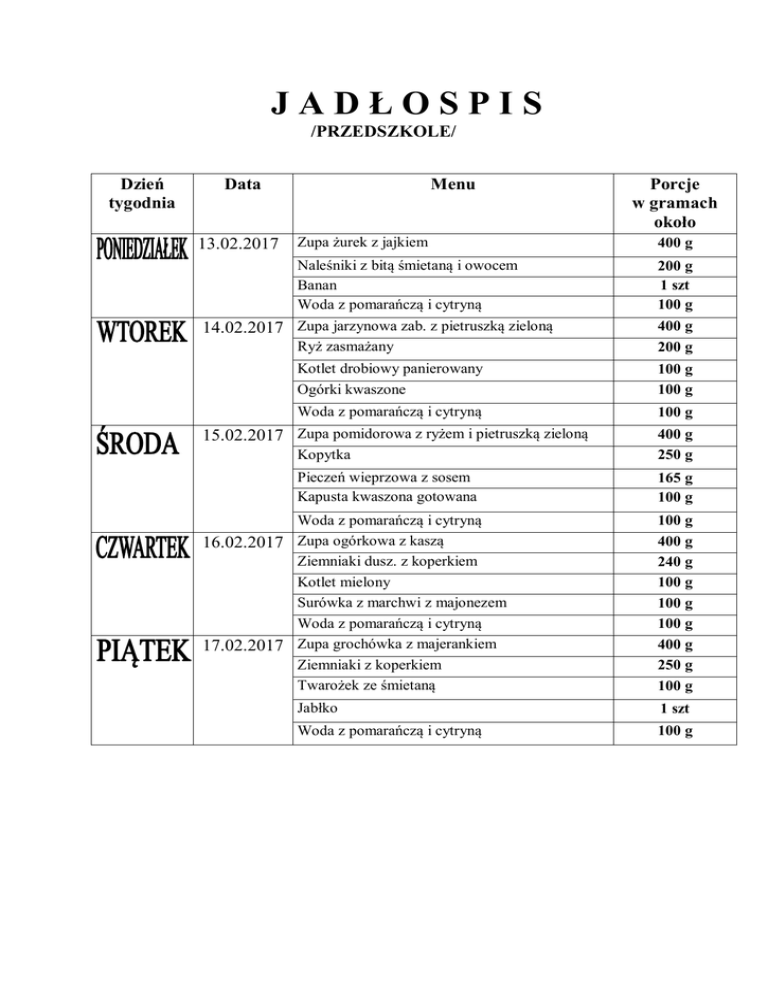 J A D Ł O S P I S
/PRZEDSZKOLE/

| Dzień tygodnia | Data | Menu | Porcje w gramach około |
|---|---|---|---|
| PONIEDZIAŁEK | 13.02.2017 | Zupa żurek z jajkiem | 400 g |
| | | Naleśniki z bitą śmietaną i owocem | 200 g |
| | | Banan | 1 szt |
| | | Woda z pomarańczą i cytryną | 100 g |
| WTOREK | 14.02.2017 | Zupa jarzynowa zab. z pietruszką zieloną | 400 g |
| | | Ryż zasmażany | 200 g |
| | | Kotlet drobiowy panierowany | 100 g |
| | | Ogórki kwaszone | 100 g |
| | | Woda z pomarańczą i cytryną | 100 g |
| ŚRODA | 15.02.2017 | Zupa pomidorowa z ryżem i pietruszką zieloną | 400 g |
| | | Kopytka | 250 g |
| | | Pieczeń wieprzowa z sosem | 165 g |
| | | Kapusta kwaszona gotowana | 100 g |
| | | Woda z pomarańczą i cytryną | 100 g |
| CZWARTEK | 16.02.2017 | Zupa ogórkowa z kaszą | 400 g |
| | | Ziemniaki dusz. z koperkiem | 240 g |
| | | Kotlet mielony | 100 g |
| | | Surówka z marchwi z majonezem | 100 g |
| | | Woda z pomarańczą i cytryną | 100 g |
| PIĄTEK | 17.02.2017 | Zupa grochówka z majerankiem | 400 g |
| | | Ziemniaki z koperkiem | 250 g |
| | | Twarożek ze śmietaną | 100 g |
| | | Jabłko | 1 szt |
| | | Woda z pomarańczą i cytryną | 100 g |